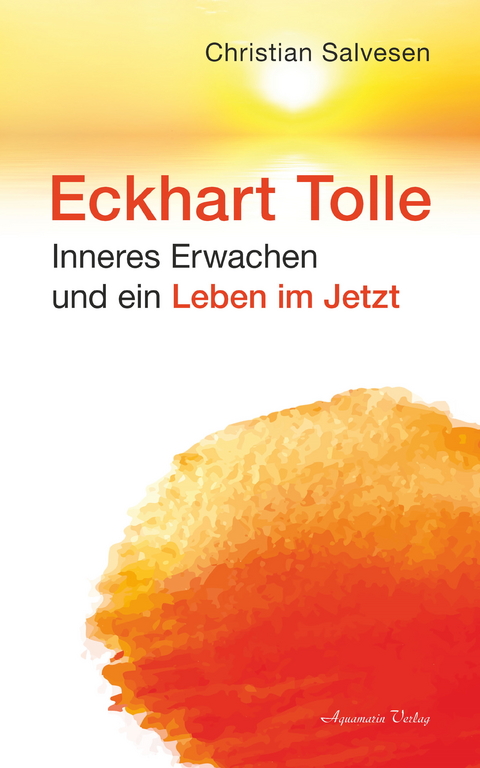 Christian Salvesen

Eckhart Tolle

Inneres Erwachen und ein Leben im Jetzt

Aquamarin Verlag